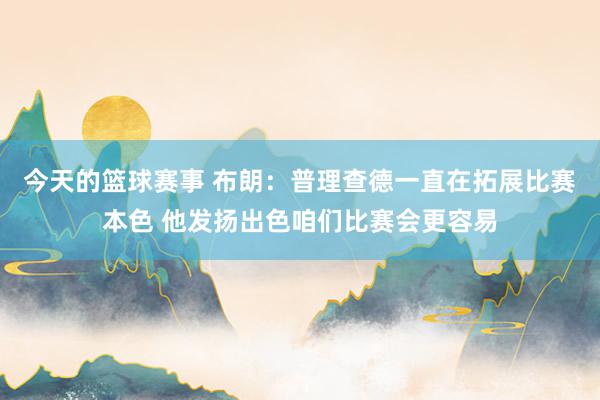 今天的篮球赛事 布朗：普理查德一直在拓展比赛本色 他发扬出色咱们比赛会更容易